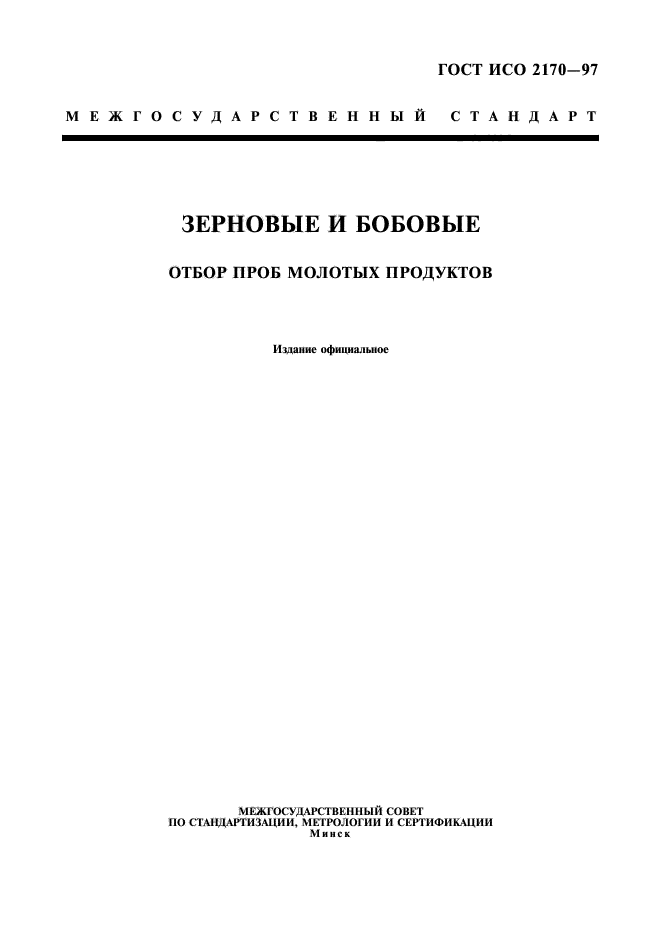 ГОСТ ИСО 2170—97

МЕЖГОСУДАРСТВЕННЫЙ СТАНДАРТ

ЗЕРНОВЫЕ И БОБОВЫЕ

ОТБОР ПРОБ МОЛОТЫХ ПРОДУКТОВ

Издание официальное

МЕЖГОСУДАРСТВЕННЫЙ СОВЕТ
ПО СТАНДАРТИЗАЦИИ, МЕТРОЛОГИИ И СЕРТИФИКАЦИИ
Минск